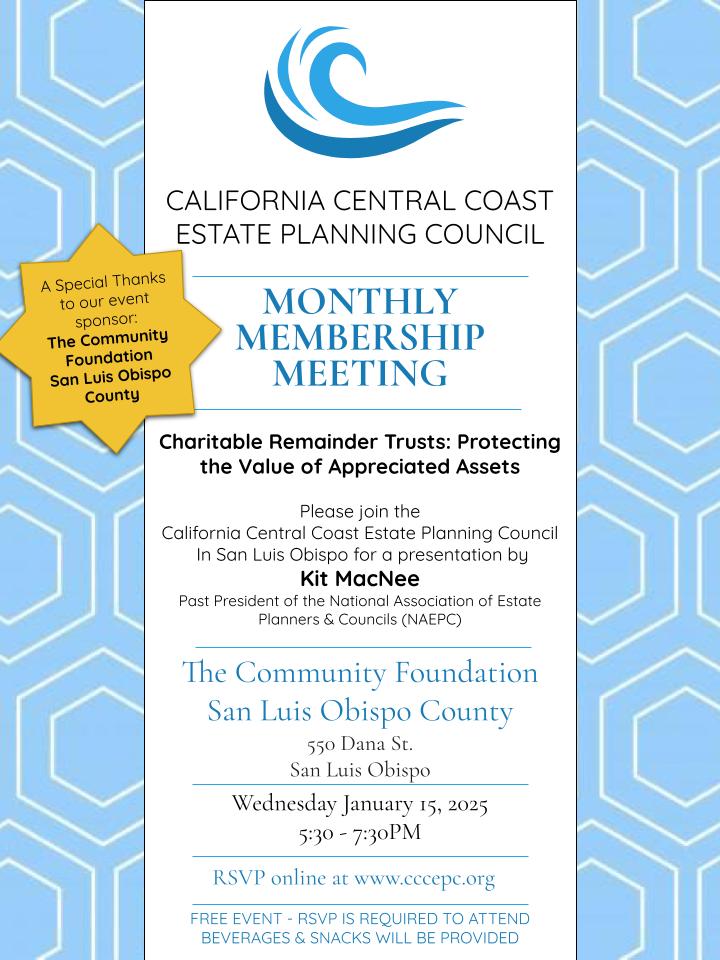 CALIFORNIA CENTRAL COAST ESTATE PLANNING COUNCIL

A Special Thanks to our event sponsor: The Community Foundation San Luis Obispo County

MONTHLY MEMBERSHIP MEETING

Charitable Remainder Trusts: Protecting the Value of Appreciated Assets

Please join the California Central Coast Estate Planning Council In San Luis Obispo for a presentation by

Kit MacNee

Past President of the National Association of Estate Planners & Councils (NAEPC)

The Community Foundation San Luis Obispo County

550 Dana St.
San Luis Obispo

Wednesday January 15, 2025
5:30 - 7:30PM

RSVP online at www.cccepc.org

FREE EVENT - RSVP IS REQUIRED TO ATTEND
BEVERAGES & SNACKS WILL BE PROVIDED